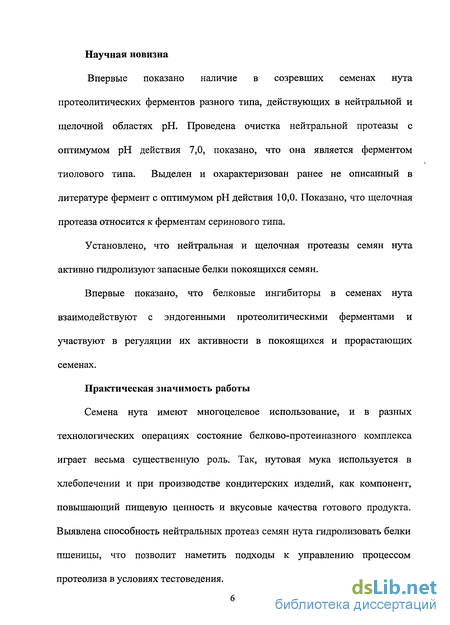 Научная новизна

Впервые показано наличие в созревших семенах нута протеолитических ферментов разного типа, действующих в нейтральной и щелочной областях pH. Проведена очистка нейтральной протеазы с оптимумом pH действия 7,0, показано, что она является ферментом тиолового типа. Выделен и охарактеризован ранее не описанный в литературе фермент с оптимумом pH действия 10,0. Показано, что щелочная протеаза относится к ферментам серинового типа.

Установлено, что нейтральная и щелочная протеазы семян нута активно гидролизуют запасные белки покоящихся семян.

Впервые показано, что белковые ингибиторы в семенах нута взаимодействуют с эндогенными протеолитическими ферментами и участвуют в регуляции их активности в покоящихся и прорастающих семенах.

Практическая значимость работы

Семена нута имеют многоцелевое использование, и в разных технологических операциях состояние белково-протеиназного комплекса играет весьма существенную роль. Так, нутовая мука используется в хлебопечении и при производстве кондитерских изделий, как компонент, повышающий пищевую ценность и вкусовые качества готового продукта. Выявлена способность нейтральных протеаз семян нута гидролизовать белки пшеницы, что позволит наметить подходы к управлению процессом протеолиза в условиях тестоведения.

6

dsLib.net
библиотека диссертаций